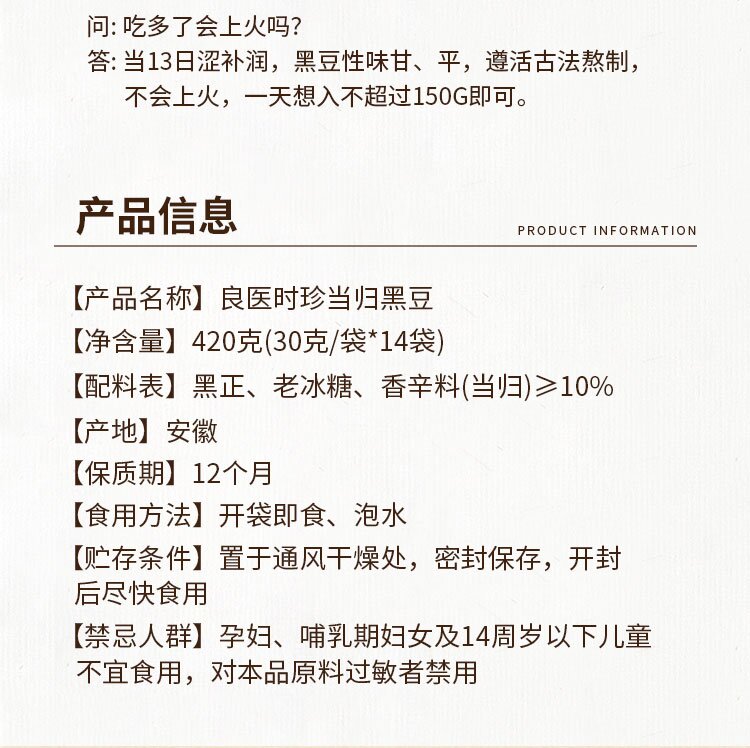 问: 吃多了会上火吗?
答: 当13日涩补润，黑豆性味甘、平，遵活古法熬制，不会上火，一天想入不超过150G即可。

产品信息
PRODUCT INFORMATION

【产品名称】良医时珍当归黑豆
【净含量】420克(30克/袋*14袋)
【配料表】黑正、老冰糖、香辛料(当归)≥10%
【产地】安徽
【保质期】12个月
【食用方法】开袋即食、泡水
【贮存条件】置于通风干燥处，密封保存，开封后尽快食用
【禁忌人群】孕妇、哺乳期妇女及14周岁以下儿童不宜食用，对本品原料过敏者禁用